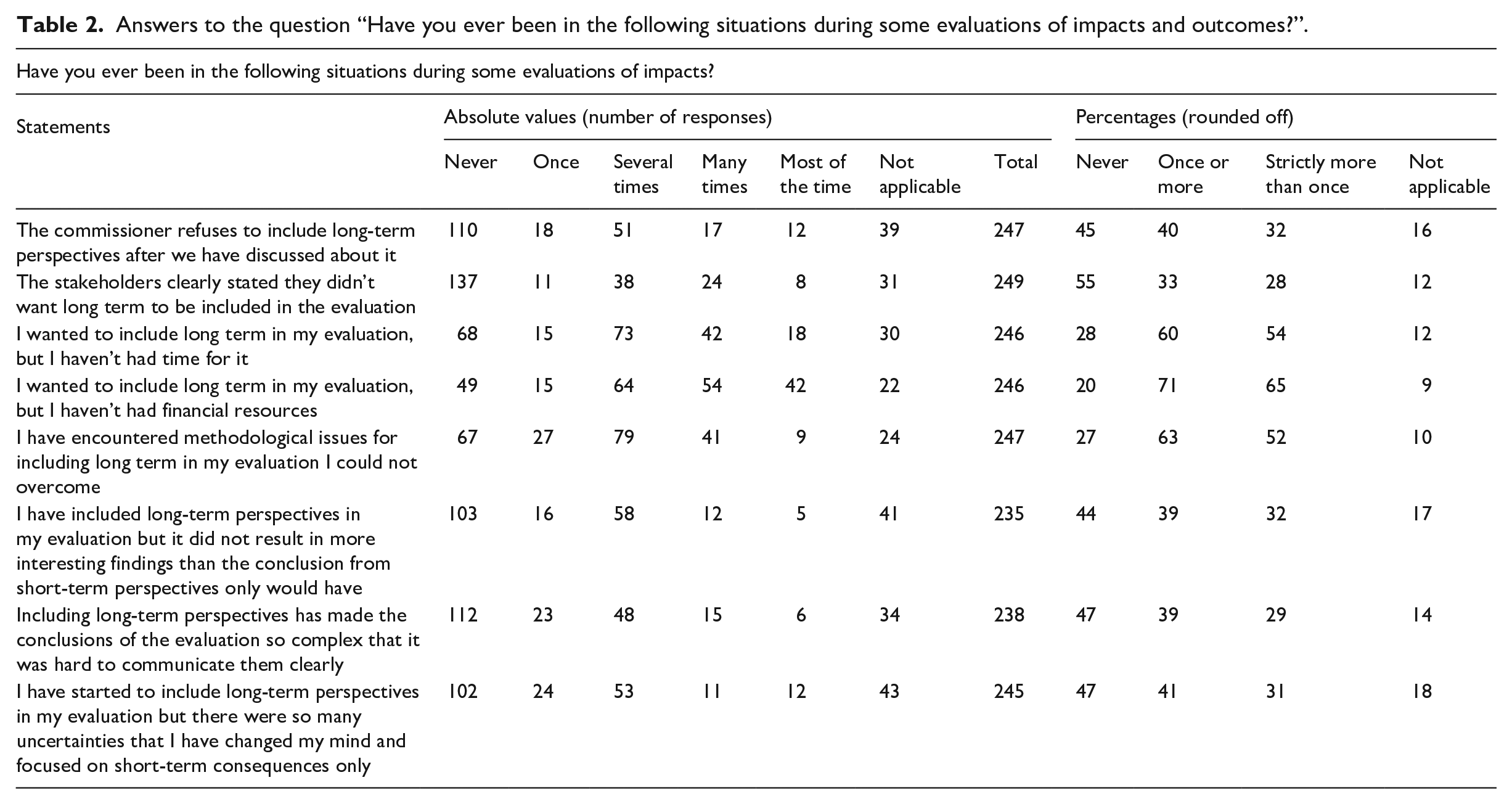 Table 2. Answers to the question "Have you ever been in the following situations during some evaluations of impacts and outcomes?".

Have you ever been in the following situations during some evaluations of impacts?

| Statements | Absolute values (number of responses) | | | | | | | Percentages (rounded off) | | | |
|---|---|---|---|---|---|---|---|---|---|---|---|
| | Never | Once | Several times | Many times | Most of the time | Not applicable | Total | Never | Once or more | Strictly more than once | Not applicable |
| The commissioner refuses to include long-term perspectives after we have discussed about it | 110 | 18 | 51 | 17 | 12 | 39 | 247 | 45 | 40 | 32 | 16 |
| The stakeholders clearly stated they didn't want long term to be included in the evaluation | 137 | 11 | 38 | 24 | 8 | 31 | 249 | 55 | 33 | 28 | 12 |
| I wanted to include long term in my evaluation, but I haven't had time for it | 68 | 15 | 73 | 42 | 18 | 30 | 246 | 28 | 60 | 54 | 12 |
| I wanted to include long term in my evaluation, but I haven't had financial resources | 49 | 15 | 64 | 54 | 42 | 22 | 246 | 20 | 71 | 65 | 9 |
| I have encountered methodological issues for including long term in my evaluation I could not overcome | 67 | 27 | 79 | 41 | 9 | 24 | 247 | 27 | 63 | 52 | 10 |
| I have included long-term perspectives in my evaluation but it did not result in more interesting findings than the conclusion from short-term perspectives only would have | 103 | 16 | 58 | 12 | 5 | 41 | 235 | 44 | 39 | 32 | 17 |
| Including long-term perspectives has made the conclusions of the evaluation so complex that it was hard to communicate them clearly | 112 | 23 | 48 | 15 | 6 | 34 | 238 | 47 | 39 | 29 | 14 |
| I have started to include long-term perspectives in my evaluation but there were so many uncertainties that I have changed my mind and focused on short-term consequences only | 102 | 24 | 53 | 11 | 12 | 43 | 245 | 47 | 41 | 31 | 18 |